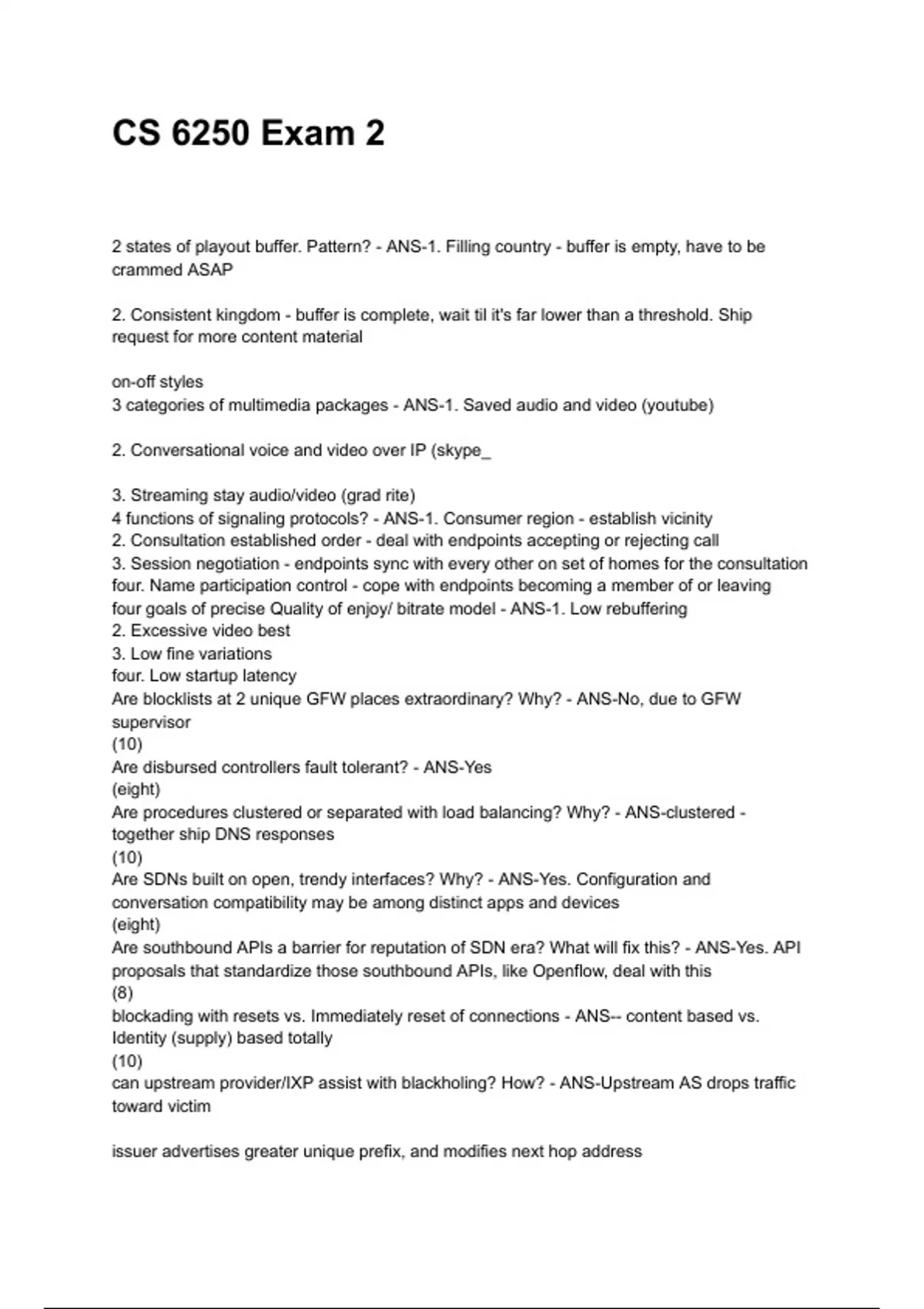 CS 6250 Exam 2

2 states of playout buffer. Pattern? - ANS-1. Filling country - buffer is empty, have to be crammed ASAP

2. Consistent kingdom - buffer is complete, wait til it's far lower than a threshold. Ship request for more content material

on-off styles
3 categories of multimedia packages - ANS-1. Saved audio and video (youtube)

2. Conversational voice and video over IP (skype_

3. Streaming stay audio/video (grad rite)
4 functions of signaling protocols? - ANS-1. Consumer region - establish vicinity
2. Consultation established order - deal with endpoints accepting or rejecting call
3. Session negotiation - endpoints sync with every other on set of homes for the consultation
four. Name participation control - cope with endpoints becoming a member of or leaving
four goals of precise Quality of enjoy/ bitrate model - ANS-1. Low rebuffering
2. Excessive video best
3. Low fine variations
four. Low startup latency
Are blocklists at 2 unique GFW places extraordinary? Why? - ANS-No, due to GFW supervisor
(10)
Are disbursed controllers fault tolerant? - ANS-Yes
(eight)
Are procedures clustered or separated with load balancing? Why? - ANS-clustered - together ship DNS responses
(10)
Are SDNs built on open, trendy interfaces? Why? - ANS-Yes. Configuration and conversation compatibility may be among distinct apps and devices
(eight)
Are southbound APIs a barrier for reputation of SDN era? What will fix this? - ANS-Yes. API proposals that standardize those southbound APIs, like Openflow, deal with this
(8)
blockading with resets vs. Immediately reset of connections - ANS-- content based vs. Identity (supply) based totally
(10)
can upstream provider/IXP assist with blackholing? How? - ANS-Upstream AS drops traffic toward victim

issuer advertises greater unique prefix, and modifies next hop address